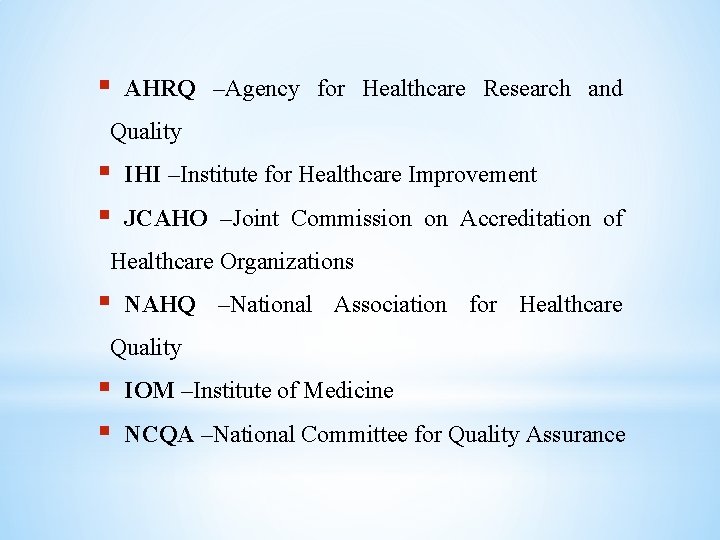 • AHRQ –Agency for Healthcare Research and Quality
• IHI –Institute for Healthcare Improvement
• JCAHO –Joint Commission on Accreditation of Healthcare Organizations
• NAHQ –National Association for Healthcare Quality
• IOM –Institute of Medicine
• NCQA –National Committee for Quality Assurance